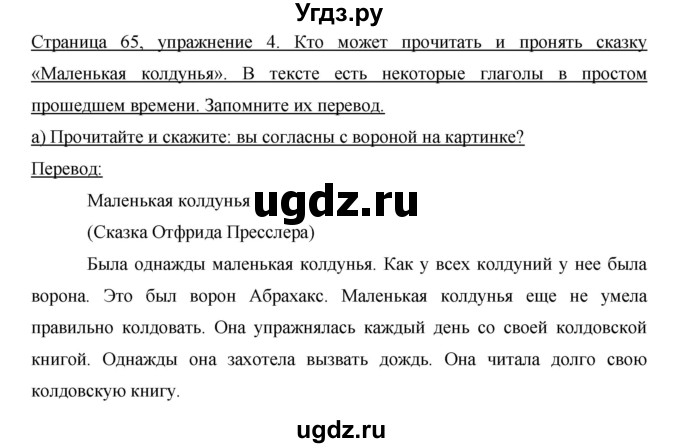 Угдз.ру

Страница 65, упражнение 4. Кто может прочитать и пронять сказку «Маленькая колдунья». В тексте есть некоторые глаголы в простом прошедшем времени. Запомните их перевод.

а) Прочитайте и скажите: вы согласны с вороной на картинке?

Перевод:

Маленькая колдунья

ugdz.ru

(Сказка Отфрида Пресслера)

Была однажды маленькая колдунья. Как у всех колдуний у нее была ворона. Это был ворон Абрахакс. Маленькая колдунья еще не умела правильно колдовать. Она упражнялась каждый день со своей колдовской книгой. Однажды она захотела вызвать дождь. Она читала долго свою колдовскую книгу.

ugdz.ru